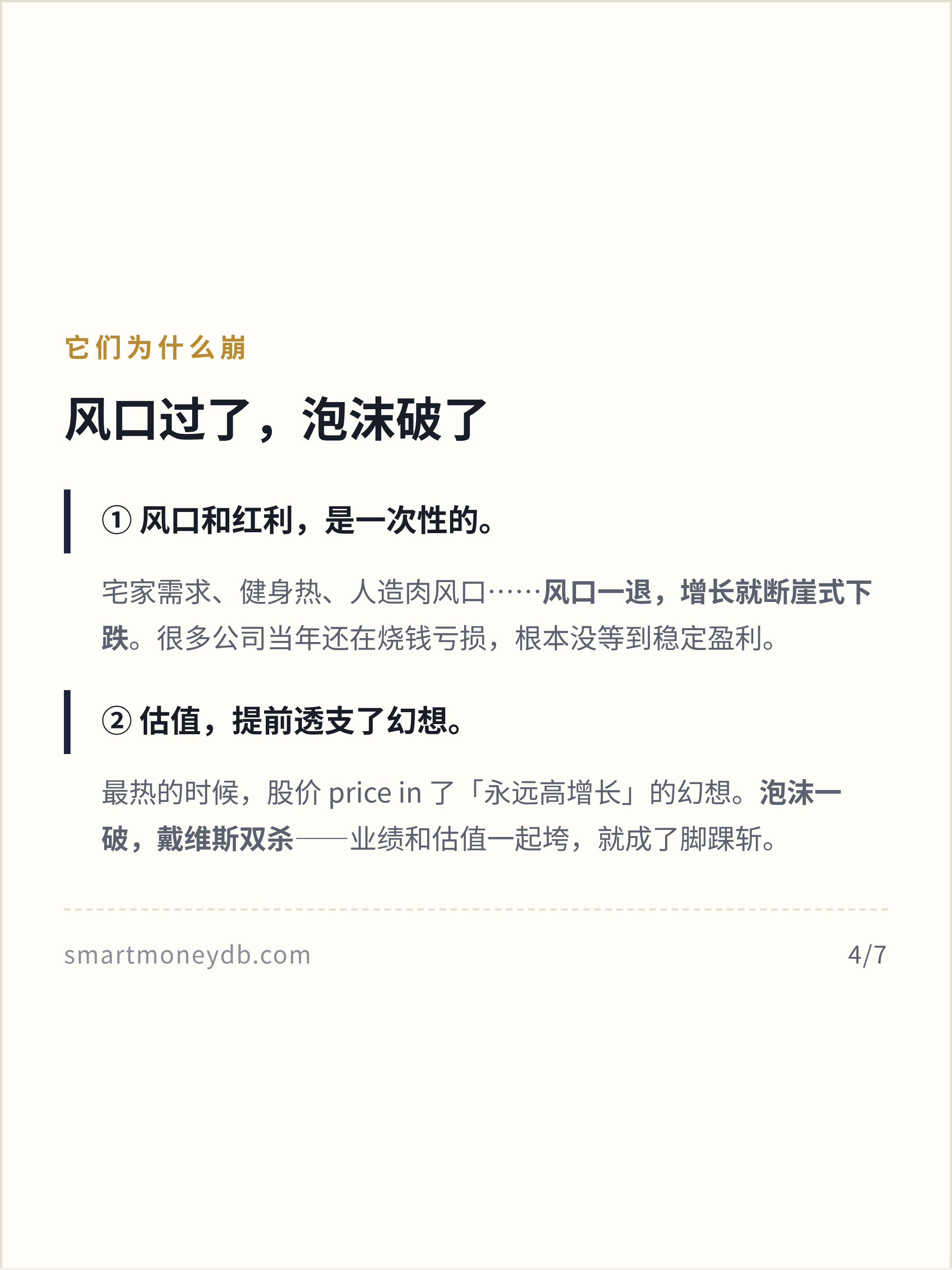 它们为什么崩

风口过了，泡沫破了

① 风口和红利，是一次性的。

宅家需求、健身热、人造肉风口……风口一退，增长就断崖式下跌。很多公司当年还在烧钱亏损，根本没等到稳定盈利。

② 估值，提前透支了幻想。

最热的时候，股价 price in 了「永远高增长」的幻想。泡沫一破，戴维斯双杀——业绩和估值一起垮，就成了脚踝斩。

smartmoneydb.com

4/7